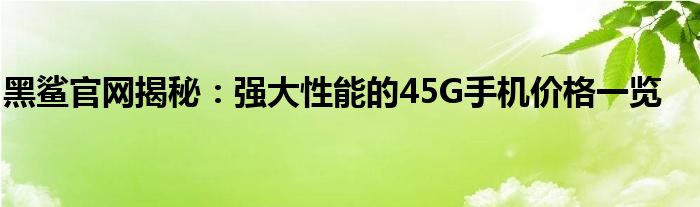 黑鲨官网揭秘：强大性能的45G手机价格一览